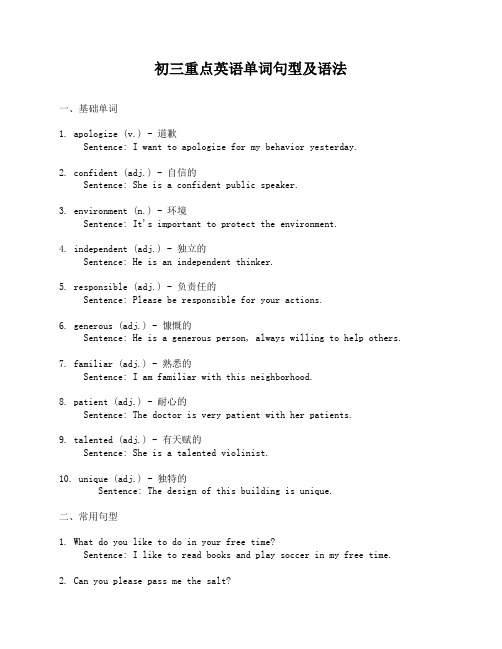 初三重点英语单词句型及语法

一、基础单词

1. apologize (v.) - 道歉
Sentence: I want to apologize for my behavior yesterday.

2. confident (adj.) - 自信的
Sentence: She is a confident public speaker.

3. environment (n.) - 环境
Sentence: It's important to protect the environment.

4. independent (adj.) - 独立的
Sentence: He is an independent thinker.

5. responsible (adj.) - 负责任的
Sentence: Please be responsible for your actions.

6. generous (adj.) - 慷慨的
Sentence: He is a generous person, always willing to help others.

7. familiar (adj.) - 熟悉的
Sentence: I am familiar with this neighborhood.

8. patient (adj.) - 耐心的
Sentence: The doctor is very patient with her patients.

9. talented (adj.) - 有天赋的
Sentence: She is a talented violinist.

10. unique (adj.) - 独特的
Sentence: The design of this building is unique.

二、常用句型

1. What do you like to do in your free time?
Sentence: I like to read books and play soccer in my free time.

2. Can you please pass me the salt?